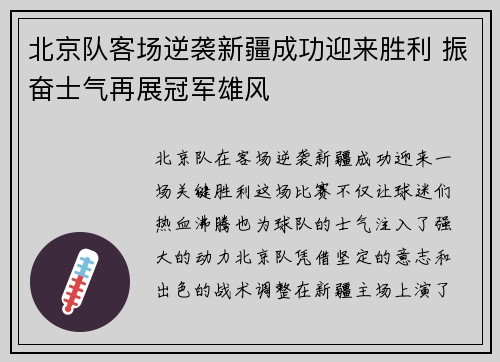 北京队客场逆袭新疆成功迎来胜利 振奋士气再展冠军雄风

北京队在客场逆袭新疆成功迎来一场关键胜利这场比赛不仅让球迷们热血沸腾也为球队的士气注入了强大的动力北京队凭借坚定的意志和出色的战术调整在新疆主场上演了